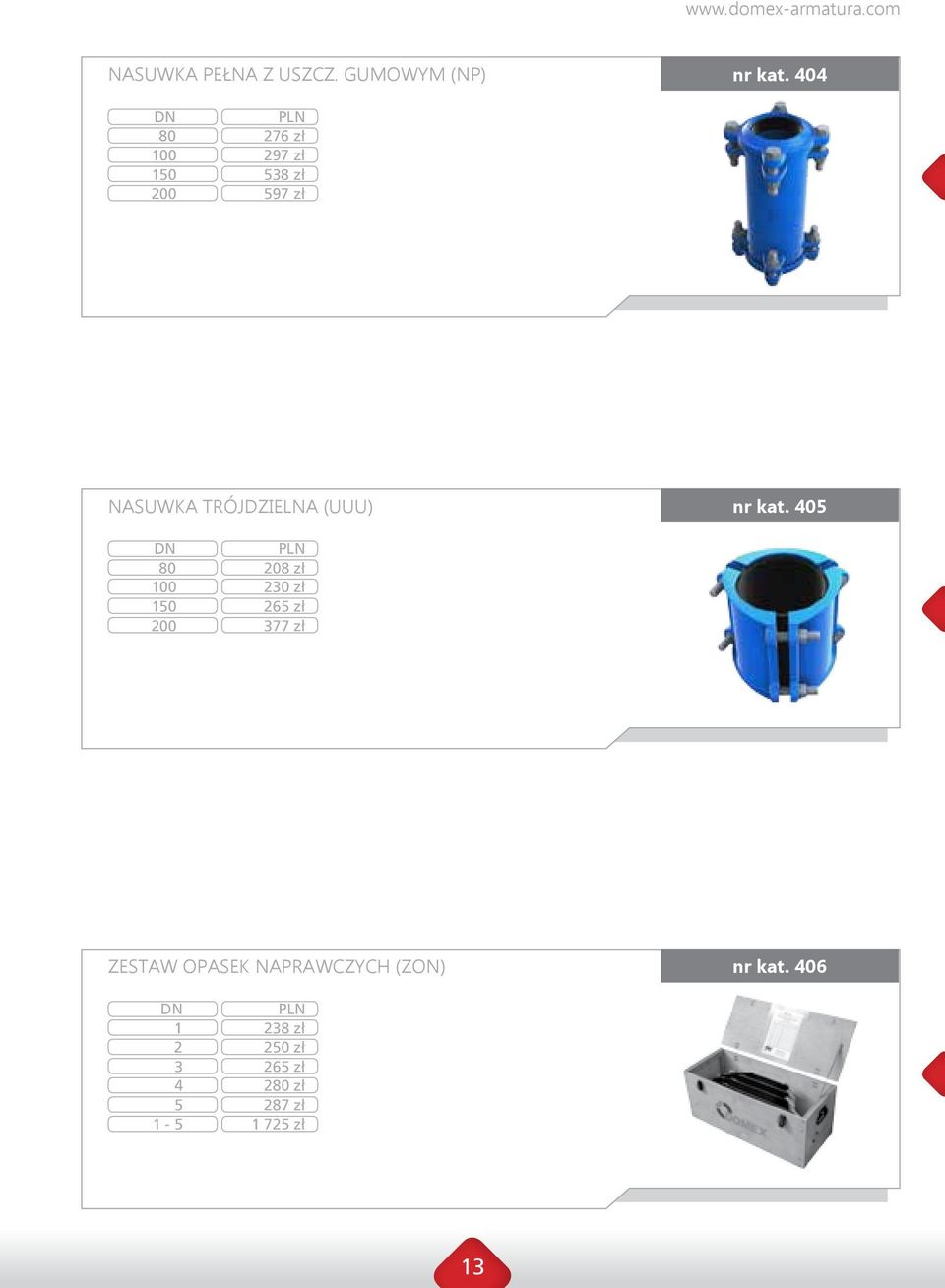 www.domex-armatura.com

NASUWKA PEŁNA Z USZCZ. GUMOWYM (NP)

nr kat. 404

| DN | PLN |
|---|---|
| 80 | 276 zł |
| 100 | 297 zł |
| 150 | 538 zł |
| 200 | 597 zł |

NASUWKA TRÓJDZIELNA (UUU)

nr kat. 405

| DN | PLN |
|---|---|
| 80 | 208 zł |
| 100 | 230 zł |
| 150 | 265 zł |
| 200 | 377 zł |

ZESTAW OPASEK NAPRAWCZYCH (ZON)

nr kat. 406

| DN | PLN |
|---|---|
| 1 | 238 zł |
| 2 | 250 zł |
| 3 | 265 zł |
| 4 | 280 zł |
| 5 | 287 zł |
| 1 - 5 | 1 725 zł |

DOMEX

13